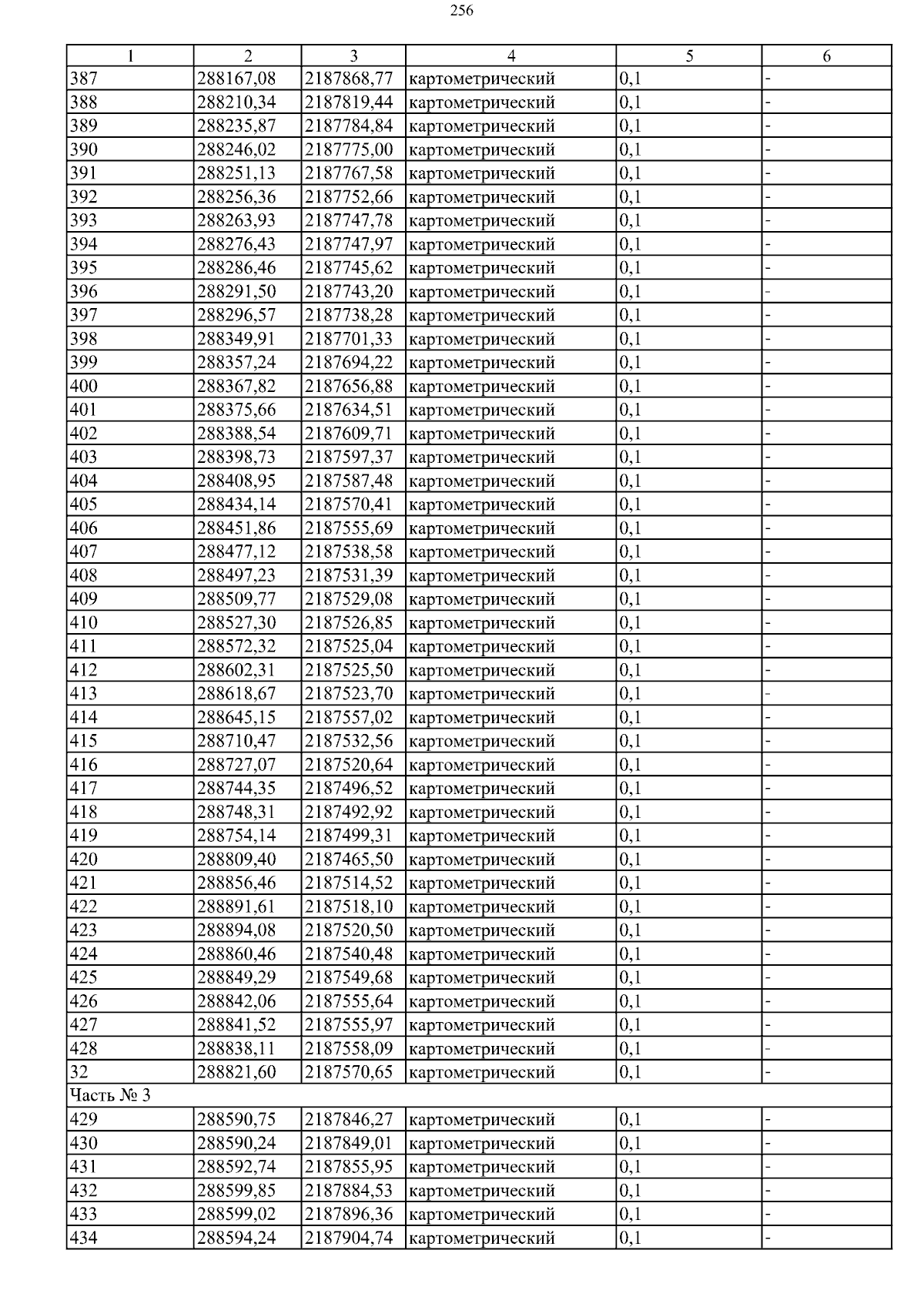 256

| 1 | 2 | 3 | 4 | 5 | 6 |
|---|---|---|---|---|---|
| 387 | 288167,08 | 2187868,77 | картометрический | 0,1 | - |
| 388 | 288210,34 | 2187819,44 | картометрический | 0,1 | - |
| 389 | 288235,87 | 2187784,84 | картометрический | 0,1 | - |
| 390 | 288246,02 | 2187775,00 | картометрический | 0,1 | - |
| 391 | 288251,13 | 2187767,58 | картометрический | 0,1 | - |
| 392 | 288256,36 | 2187752,66 | картометрический | 0,1 | - |
| 393 | 288263,93 | 2187747,78 | картометрический | 0,1 | - |
| 394 | 288276,43 | 2187747,97 | картометрический | 0,1 | - |
| 395 | 288286,46 | 2187745,62 | картометрический | 0,1 | - |
| 396 | 288291,50 | 2187743,20 | картометрический | 0,1 | - |
| 397 | 288296,57 | 2187738,28 | картометрический | 0,1 | - |
| 398 | 288349,91 | 2187701,33 | картометрический | 0,1 | - |
| 399 | 288357,24 | 2187694,22 | картометрический | 0,1 | - |
| 400 | 288367,82 | 2187656,88 | картометрический | 0,1 | - |
| 401 | 288375,66 | 2187634,51 | картометрический | 0,1 | - |
| 402 | 288388,54 | 2187609,71 | картометрический | 0,1 | - |
| 403 | 288398,73 | 2187597,37 | картометрический | 0,1 | - |
| 404 | 288408,95 | 2187587,48 | картометрический | 0,1 | - |
| 405 | 288434,14 | 2187570,41 | картометрический | 0,1 | - |
| 406 | 288451,86 | 2187555,69 | картометрический | 0,1 | - |
| 407 | 288477,12 | 2187538,58 | картометрический | 0,1 | - |
| 408 | 288497,23 | 2187531,39 | картометрический | 0,1 | - |
| 409 | 288509,77 | 2187529,08 | картометрический | 0,1 | - |
| 410 | 288527,30 | 2187526,85 | картометрический | 0,1 | - |
| 411 | 288572,32 | 2187525,04 | картометрический | 0,1 | - |
| 412 | 288602,31 | 2187525,50 | картометрический | 0,1 | - |
| 413 | 288618,67 | 2187523,70 | картометрический | 0,1 | - |
| 414 | 288645,15 | 2187557,02 | картометрический | 0,1 | - |
| 415 | 288710,47 | 2187532,56 | картометрический | 0,1 | - |
| 416 | 288727,07 | 2187520,64 | картометрический | 0,1 | - |
| 417 | 288744,35 | 2187496,52 | картометрический | 0,1 | - |
| 418 | 288748,31 | 2187492,92 | картометрический | 0,1 | - |
| 419 | 288754,14 | 2187499,31 | картометрический | 0,1 | - |
| 420 | 288809,40 | 2187465,50 | картометрический | 0,1 | - |
| 421 | 288856,46 | 2187514,52 | картометрический | 0,1 | - |
| 422 | 288891,61 | 2187518,10 | картометрический | 0,1 | - |
| 423 | 288894,08 | 2187520,50 | картометрический | 0,1 | - |
| 424 | 288860,46 | 2187540,48 | картометрический | 0,1 | - |
| 425 | 288849,29 | 2187549,68 | картометрический | 0,1 | - |
| 426 | 288842,06 | 2187555,64 | картометрический | 0,1 | - |
| 427 | 288841,52 | 2187555,97 | картометрический | 0,1 | - |
| 428 | 288838,11 | 2187558,09 | картометрический | 0,1 | - |
| 32 | 288821,60 | 2187570,65 | картометрический | 0,1 | - |
| Часть № 3 | | | | | |
| 429 | 288590,75 | 2187846,27 | картометрический | 0,1 | - |
| 430 | 288590,24 | 2187849,01 | картометрический | 0,1 | - |
| 431 | 288592,74 | 2187855,95 | картометрический | 0,1 | - |
| 432 | 288599,85 | 2187884,53 | картометрический | 0,1 | - |
| 433 | 288599,02 | 2187896,36 | картометрический | 0,1 | - |
| 434 | 288594,24 | 2187904,74 | картометрический | 0,1 | - |